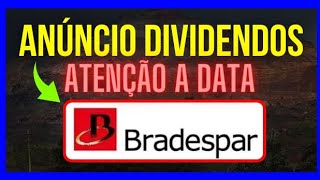 ANÚNCIO DIVIDENDOS
ATENÇÃO A DATA

B Bradespar